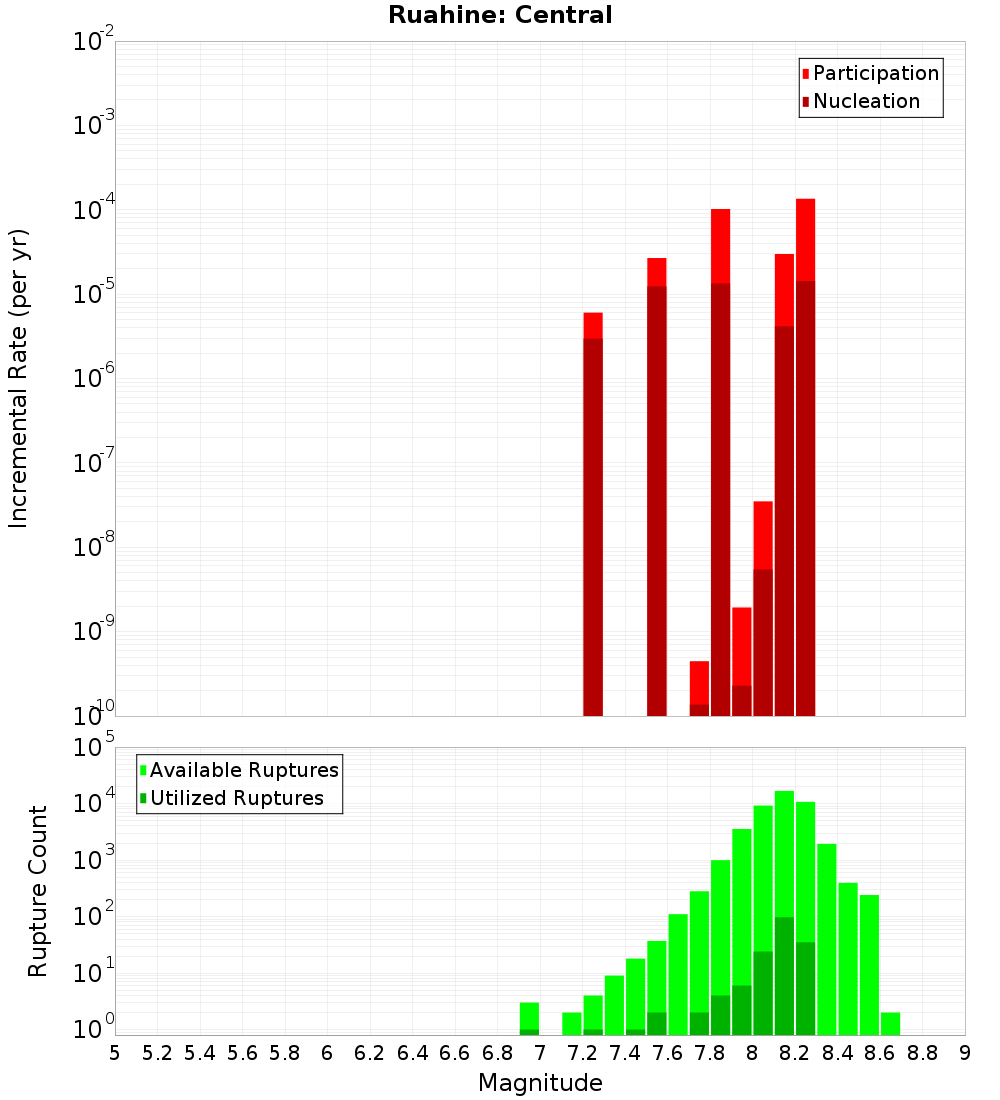 Ruahine: Central

Participation
Nucleation

Incremental Rate (per yr)

$10^{-2}$
$10^{-3}$
$10^{-4}$
$10^{-5}$
$10^{-6}$
$10^{-7}$
$10^{-8}$
$10^{-9}$
$10^{-10}$

Available Ruptures
Utilized Ruptures

Rupture Count

$10^{5}$
$10^{4}$
$10^{3}$
$10^{2}$
$10^{1}$
$10^{0}$

5 5.2 5.4 5.6 5.8 6 6.2 6.4 6.6 6.8 7 7.2 7.4 7.6 7.8 8 8.2 8.4 8.6 8.8 9

Magnitude